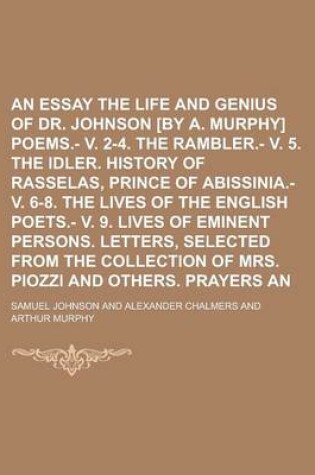 AN ESSAY THE LIFE AND GENIUS OF DR. JOHNSON [BY A. MURPHY] POEMS.- V. 2-4. THE RAMBLER.- V. 5. THE IDLER. HISTORY OF RASSELAS, PRINCE OF ABISSINIA.- V. 6-8. THE LIVES OF THE ENGLISH POETS.- V. 9. LIVES OF EMINENT PERSONS. LETTERS, SELECTED FROM THE COLLECTION OF MRS. PIOZZI AND OTHERS. PRAYERS AN

SAMUEL JOHNSON AND ALEXANDER CHALMERS AND ARTHUR MURPHY